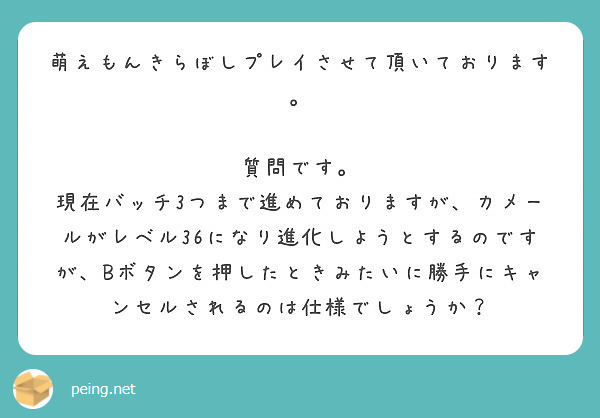 萌えもんきらぼしプレイさせて頂いております。

質問です。
現在バッチ3つまで進めておりますが、カメールがレベル36になり進化しようとするのですが、Bボタンを押したときみたいに勝手にキャンセルされるのは仕様でしょうか？

peing.net